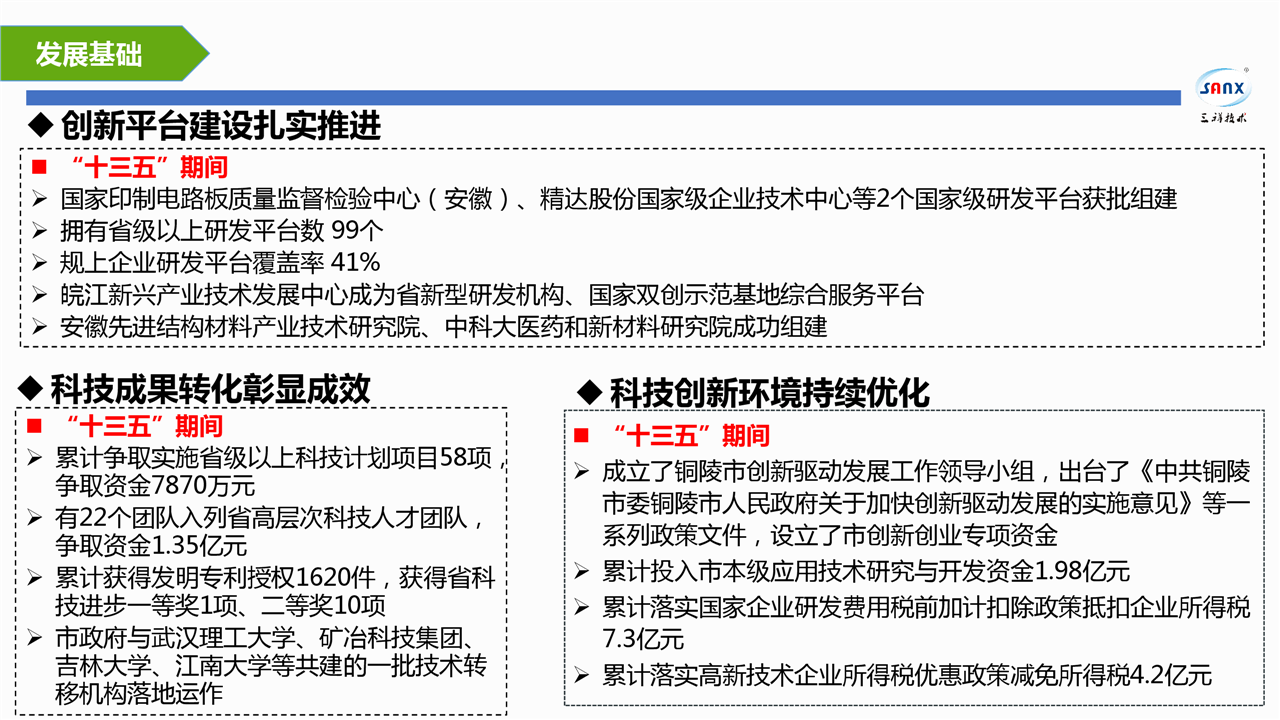 发展基础

SANX
三祥技术

◆ 创新平台建设扎实推进

■ “十三五”期间
➢ 国家印制电路板质量监督检验中心（安徽）、精达股份国家级企业技术中心等2个国家级研发平台获批组建
➢ 拥有省级以上研发平台数 99个
➢ 规上企业研发平台覆盖率 41%
➢ 皖江新兴产业技术发展中心成为省新型研发机构、国家双创示范基地综合服务平台
➢ 安徽先进结构材料产业技术研究院、中科大医药和新材料研究院成功组建

◆ 科技成果转化彰显成效

■ “十三五”期间
➢ 累计争取实施省级以上科技计划项目58项，争取资金7870万元
➢ 有22个团队入列省高层次科技人才团队，争取资金1.35亿元
➢ 累计获得发明专利授权1620件，获得省科技进步一等奖1项、二等奖10项
➢ 市政府与武汉理工大学、矿冶科技集团、吉林大学、江南大学等共建的一批技术转移机构落地运作

◆ 科技创新环境持续优化

■ “十三五”期间
➢ 成立了铜陵市创新驱动发展工作领导小组，出台了《中共铜陵市委铜陵市人民政府关于加快创新驱动发展的实施意见》等一系列政策文件，设立了市创新创业专项资金
➢ 累计投入市本级应用技术研究与开发资金1.98亿元
➢ 累计落实国家企业研发费用税前加计扣除政策抵扣企业所得税7.3亿元
➢ 累计落实高新技术企业所得税优惠政策减免所得税4.2亿元